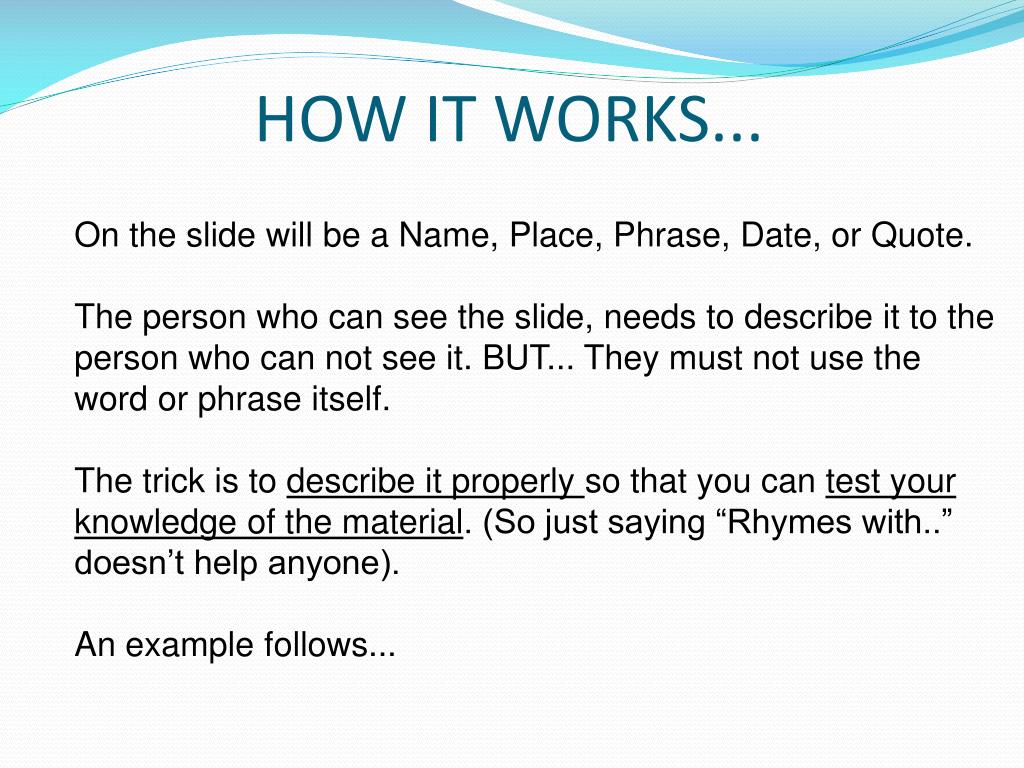 HOW IT WORKS...

On the slide will be a Name, Place, Phrase, Date, or Quote.

The person who can see the slide, needs to describe it to the person who can not see it. BUT... They must not use the word or phrase itself.

The trick is to describe it properly so that you can test your knowledge of the material. (So just saying “Rhymes with..” doesn’t help anyone).

An example follows...